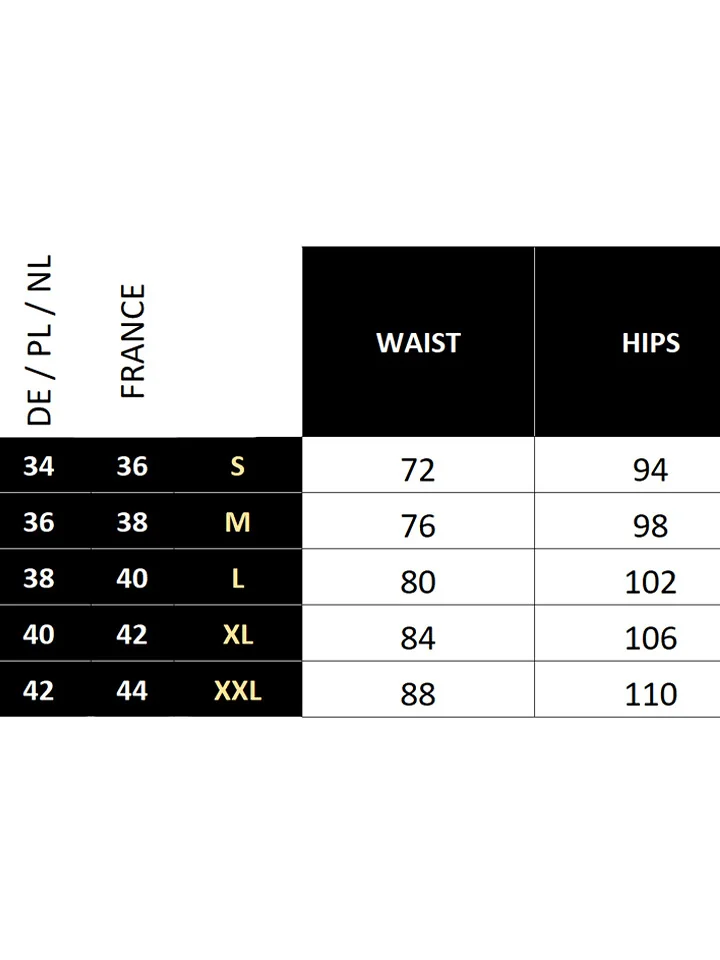 | DE / PL / NL | FRANCE | | WAIST | HIPS |
|---|---|---|---|---|
| 34 | 36 | S | 72 | 94 |
| 36 | 38 | M | 76 | 98 |
| 38 | 40 | L | 80 | 102 |
| 40 | 42 | XL | 84 | 106 |
| 42 | 44 | XXL | 88 | 110 |